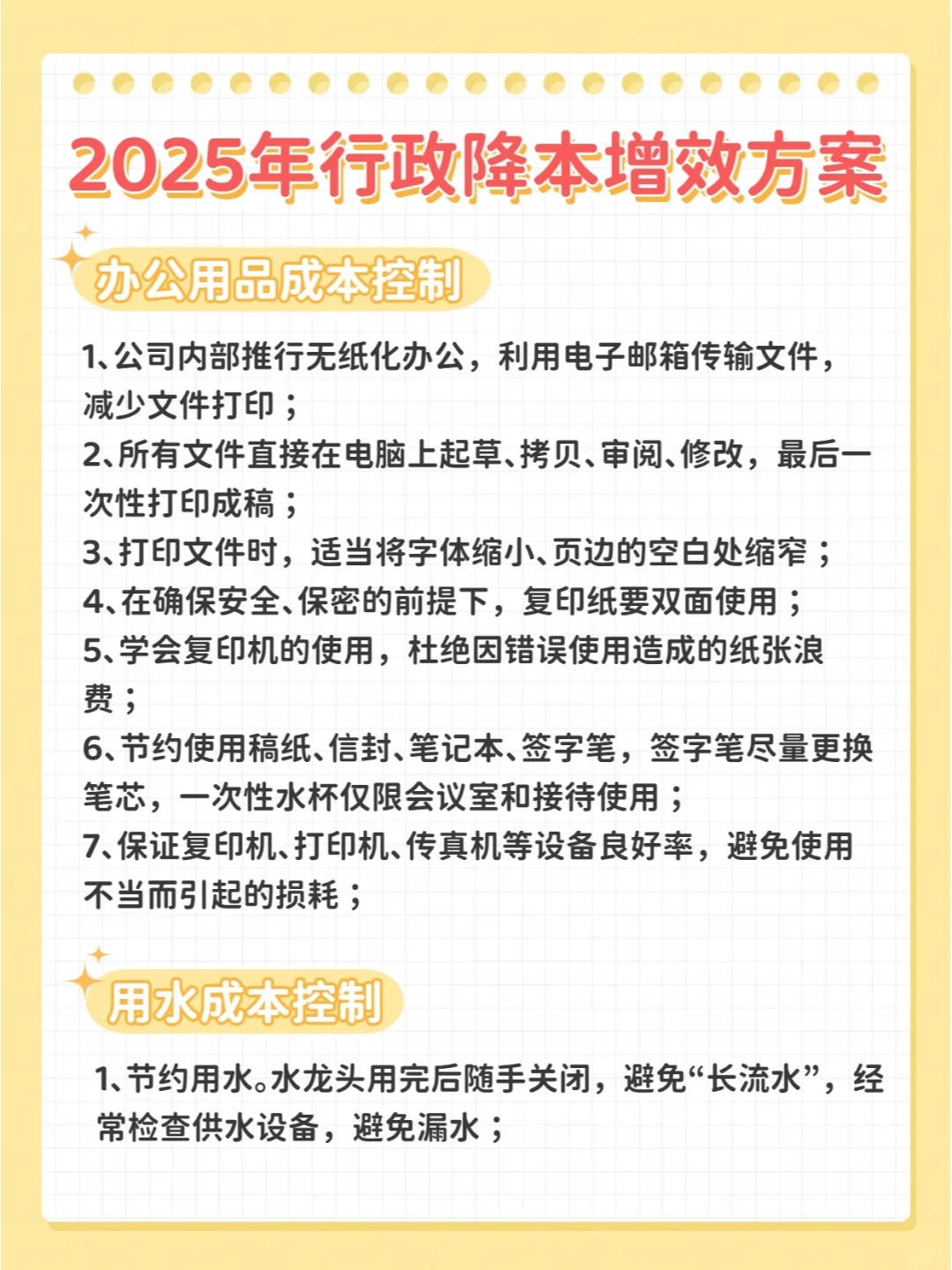 2025年行政降本增效方案

办公用品成本控制

1、公司内部推行无纸化办公，利用电子邮箱传输文件，减少文件打印；
2、所有文件直接在电脑上起草、拷贝、审阅、修改，最后一次性打印成稿；
3、打印文件时，适当将字体缩小、页边的空白处缩窄；
4、在确保安全、保密的前提下，复印纸要双面使用；
5、学会复印机的使用，杜绝因错误使用造成的纸张浪费；
6、节约使用稿纸、信封、笔记本、签字笔，签字笔尽量更换笔芯，一次性水杯仅限会议室和接待使用；
7、保证复印机、打印机、传真机等设备良好率，避免使用不当而引起的损耗；

用水成本控制

1、节约用水。水龙头用完后随手关闭，避免“长流水”，经常检查供水设备，避免漏水；